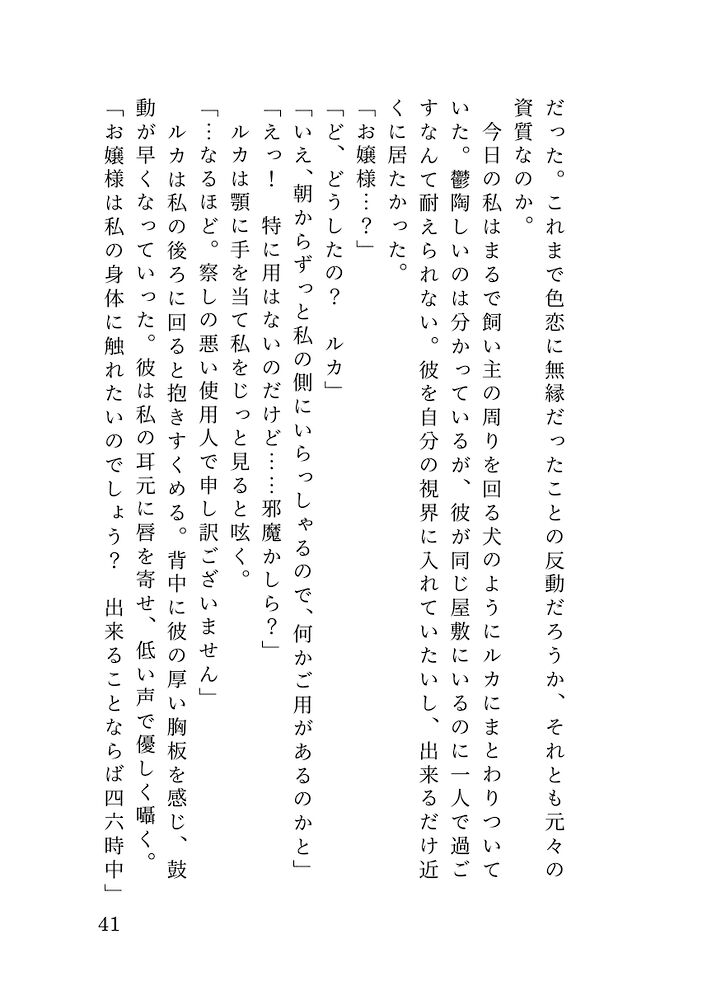 だった。これまで色恋に無縁だったことの反動だろうか、それとも元々の資質なのか。
今日の私はまるで飼い主の周りを回る犬のようにルカにまとわりついていた。鬱陶しいのは分かっているが、彼が同じ屋敷にいるのに一人で過ごすなんて耐えられない。彼を自分の視界に入れていたいし、出来るだけ近くに居たかった。
「お嬢様…？」
「ど、どうしたの？　ルカ」
「いえ、朝からずっと私の側にいらっしゃるので、何かご用があるのかと」
「えっ！　特に用はないのだけど……邪魔かしら？」
ルカは顎に手を当て私をじっと見ると呟く。
「…なるほど。察しの悪い使用人で申し訳ございません」
ルカは私の後ろに回ると抱きすくめる。背中に彼の厚い胸板を感じ、鼓動が早くなっていった。彼は私の耳元に唇を寄せ、低い声で優しく囁く。
「お嬢様は私の身体に触れたいのでしょう？　出来ることならば四六時中」

41